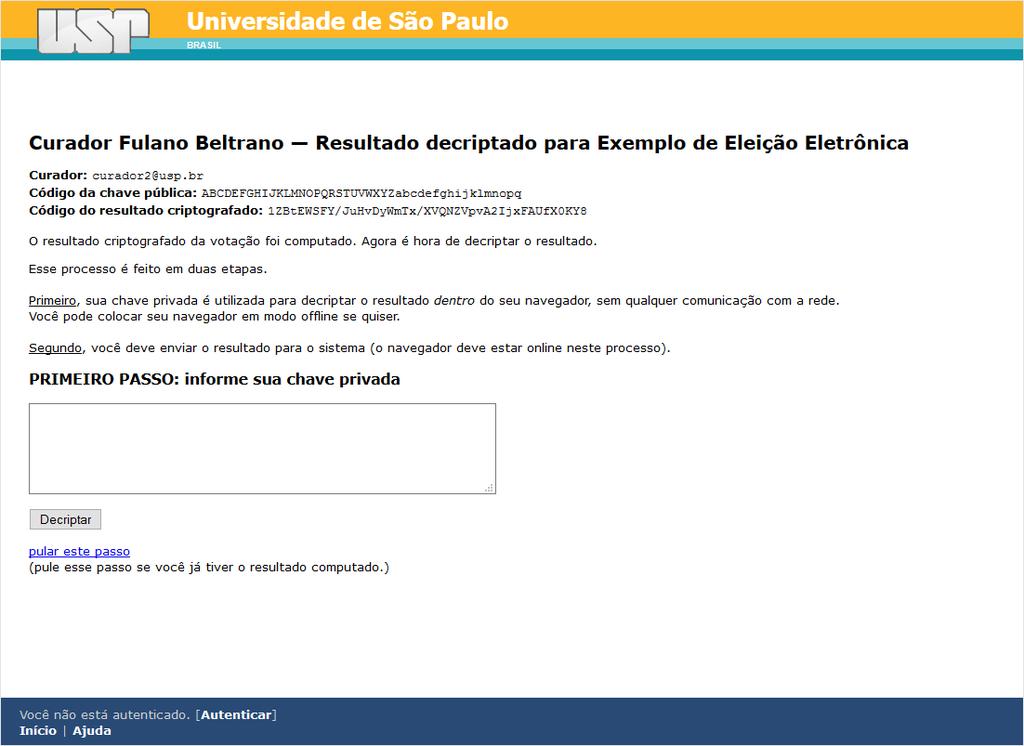 USP Universidade de São Paulo
BRASIL

Curador Fulano Beltrano — Resultado decriptado para Exemplo de Eleição Eletrônica

Curador: curador2@usp.br
Código da chave pública: ABCDEFGHIJKLMNOPQRSTUVWXYZabcdefghijklmnopq
Código do resultado criptografado: 1ZBtEWSFY/JuHvDyWmTx/XVQNZVpvA2IjxFAUfX0KY8

O resultado criptografado da votação foi computado. Agora é hora de decriptar o resultado.

Esse processo é feito em duas etapas.

Primeiro, sua chave privada é utilizada para decriptar o resultado dentro do seu navegador, sem qualquer comunicação com a rede. Você pode colocar seu navegador em modo offline se quiser.

Segundo, você deve enviar o resultado para o sistema (o navegador deve estar online neste processo).

PRIMEIRO PASSO: informe sua chave privada

Decriptar

pular este passo
(pule esse passo se você já tiver o resultado computado.)

Você não está autenticado. [Autenticar]
Início | Ajuda